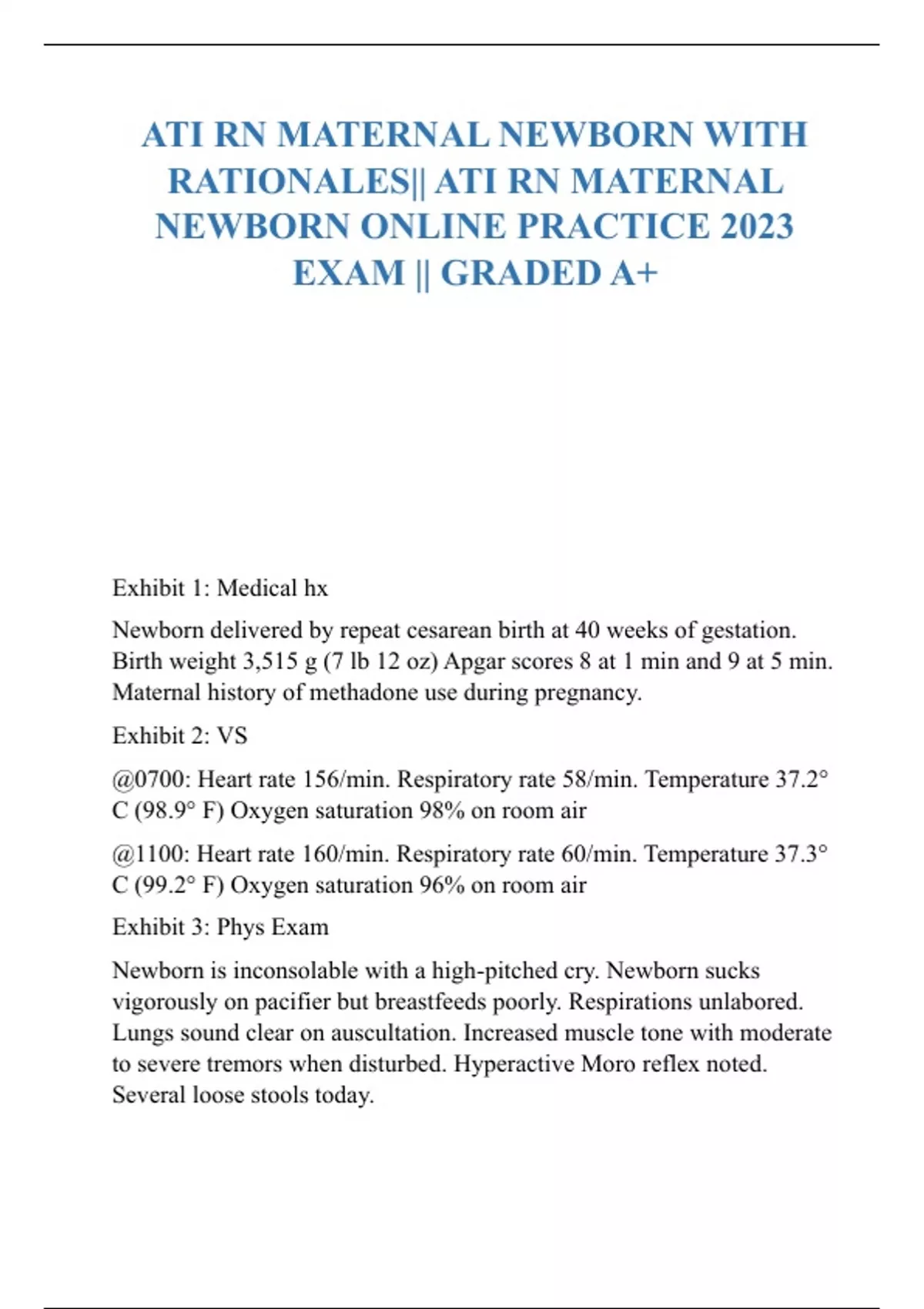 ATI RN MATERNAL NEWBORN WITH RATIONALES|| ATI RN MATERNAL NEWBORN ONLINE PRACTICE 2023 EXAM || GRADED A+

Exhibit 1: Medical hx

Newborn delivered by repeat cesarean birth at 40 weeks of gestation. Birth weight 3,515 g (7 lb 12 oz) Apgar scores 8 at 1 min and 9 at 5 min. Maternal history of methadone use during pregnancy.

Exhibit 2: VS

@0700: Heart rate 156/min. Respiratory rate 58/min. Temperature 37.2° C (98.9° F) Oxygen saturation 98% on room air

@1100: Heart rate 160/min. Respiratory rate 60/min. Temperature 37.3° C (99.2° F) Oxygen saturation 96% on room air

Exhibit 3: Phys Exam

Newborn is inconsolable with a high-pitched cry. Newborn sucks vigorously on pacifier but breastfeeds poorly. Respirations unlabored. Lungs sound clear on auscultation. Increased muscle tone with moderate to severe tremors when disturbed. Hyperactive Moro reflex noted. Several loose stools today.